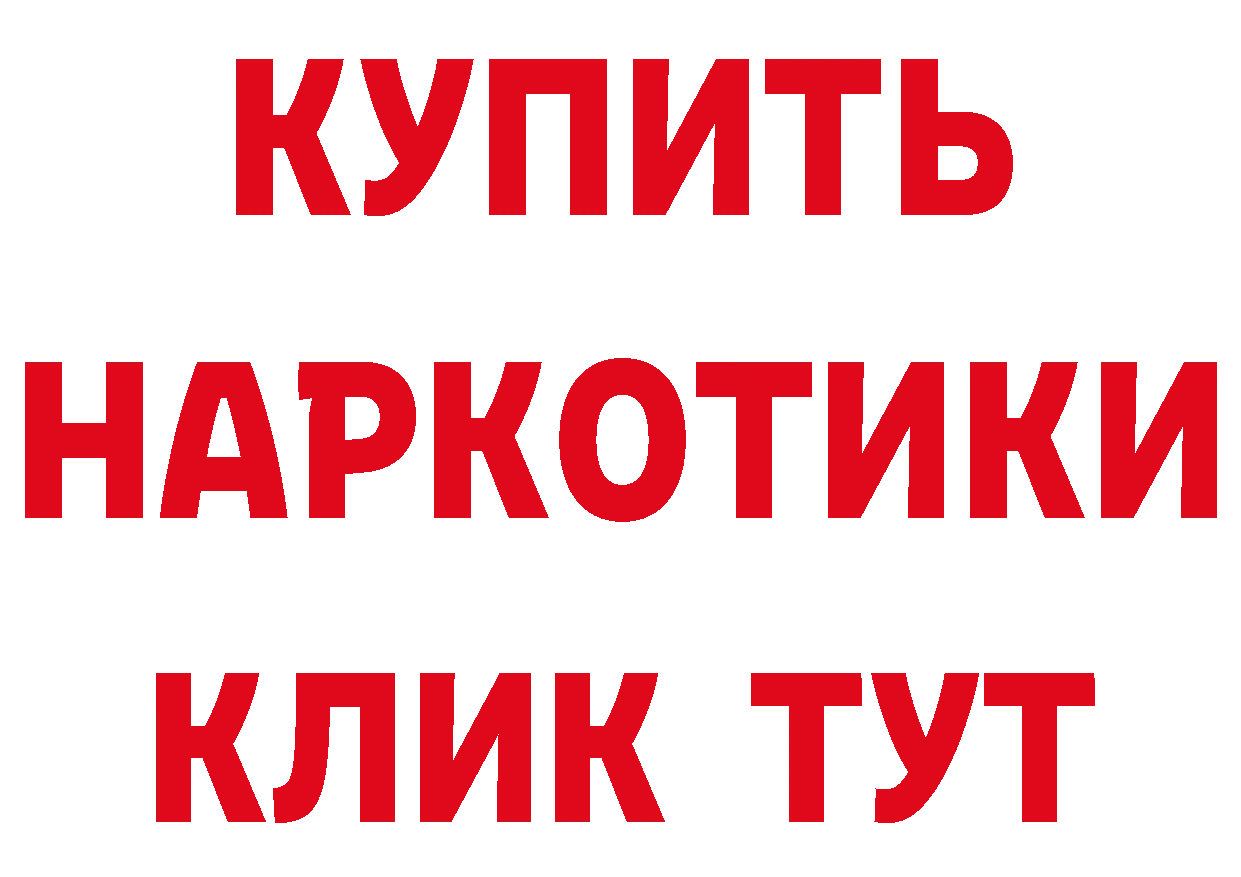 КУПИТЬ НАРКОТИКИ КЛИК ТУТ